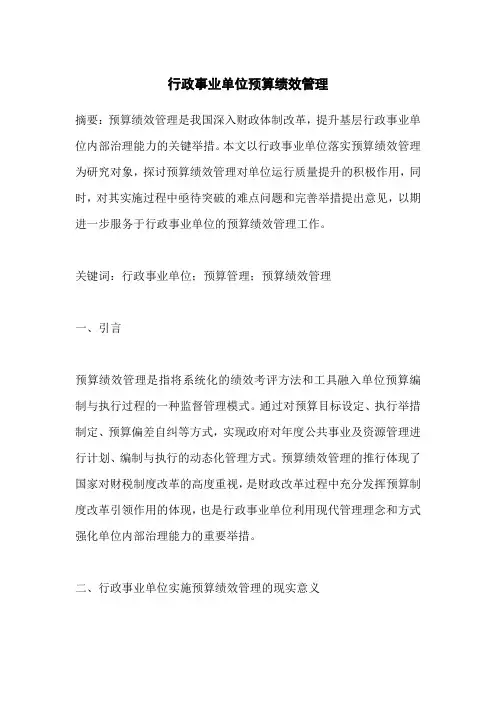 行政事业单位预算绩效管理

摘要：预算绩效管理是我国深入财政体制改革，提升基层行政事业单位内部治理能力的关键举措。本文以行政事业单位落实预算绩效管理为研究对象，探讨预算绩效管理对单位运行质量提升的积极作用，同时，对其实施过程中亟待突破的难点问题和完善举措提出意见，以期进一步服务于行政事业单位的预算绩效管理工作。

关键词：行政事业单位；预算管理；预算绩效管理

一、引言

预算绩效管理是指将系统化的绩效考评方法和工具融入单位预算编制与执行过程的一种监督管理模式。通过对预算目标设定、执行举措制定、预算偏差自纠等方式，实现政府对年度公共事业及资源管理进行计划、编制与执行的动态化管理方式。预算绩效管理的推行体现了国家对财税制度改革的高度重视，是财政改革过程中充分发挥预算制度改革引领作用的体现，也是行政事业单位利用现代管理理念和方式强化单位内部治理能力的重要举措。

二、行政事业单位实施预算绩效管理的现实意义